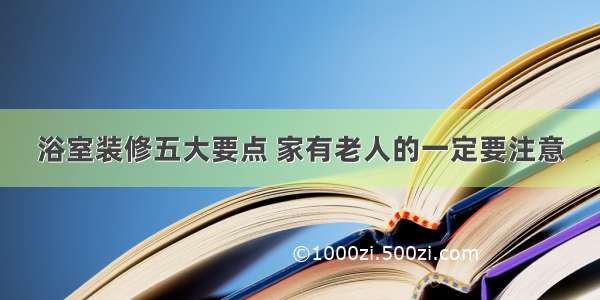 浴室装修五大要点 家有老人的一定要注意

©1000zi.500zi.com